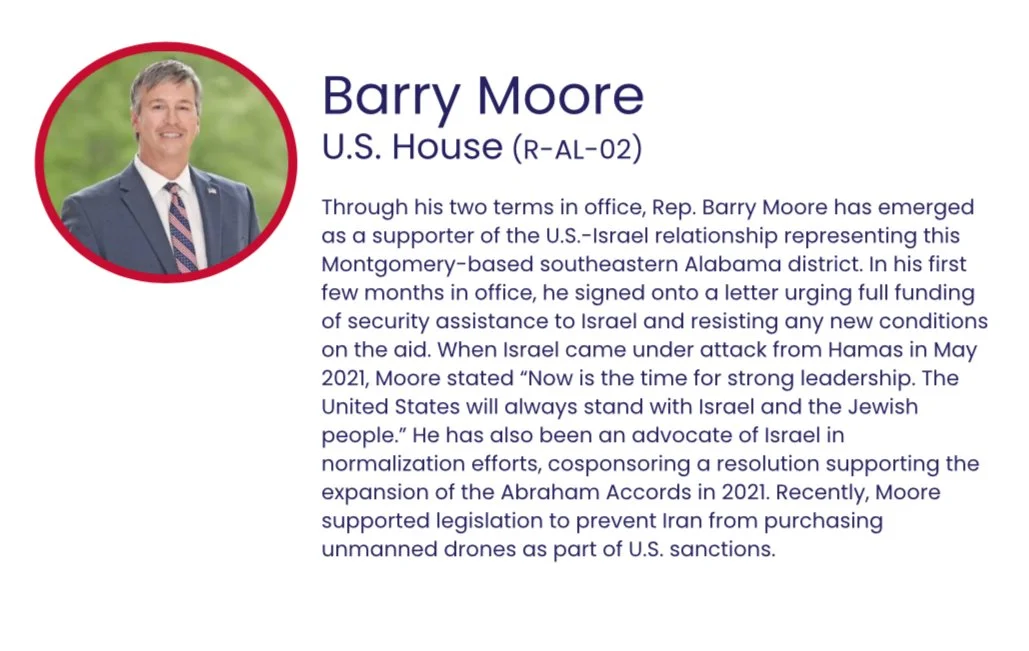 Barry Moore
U.S. House (R-AL-02)

Through his two terms in office, Rep. Barry Moore has emerged as a supporter of the U.S.-Israel relationship representing this Montgomery-based southeastern Alabama district. In his first few months in office, he signed onto a letter urging full funding of security assistance to Israel and resisting any new conditions on the aid. When Israel came under attack from Hamas in May 2021, Moore stated "Now is the time for strong leadership. The United States will always stand with Israel and the Jewish people." He has also been an advocate of Israel in normalization efforts, cosponsoring a resolution supporting the expansion of the Abraham Accords in 2021. Recently, Moore supported legislation to prevent Iran from purchasing unmanned drones as part of U.S. sanctions.